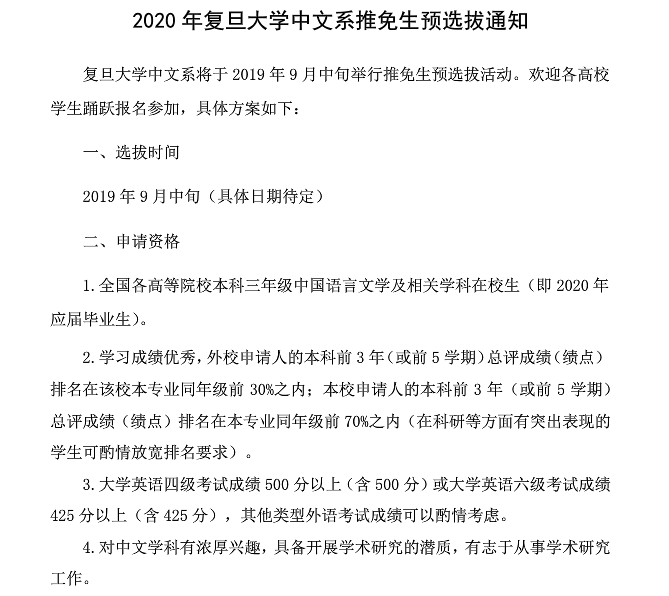 2020 年复旦大学中文系推免生预选拔通知

复旦大学中文系将于 2019 年 9 月中旬举行推免生预选拔活动。欢迎各高校学生踊跃报名参加，具体方案如下：

一、选拔时间

2019 年 9 月中旬（具体日期待定）

二、申请资格

1. 全国各高等院校本科三年级中国语言文学及相关学科在校生（即 2020 年应届毕业生）。

2. 学习成绩优秀，外校申请人的本科前 3 年（或前 5 学期）总评成绩（绩点）排名在该校本专业同年级前 30%之内；本校申请人的本科前 3 年（或前 5 学期）总评成绩（绩点）排名在本专业同年级前 70%之内（在科研等方面有突出表现的学生可酌情放宽排名要求）。

3. 大学英语四级考试成绩 500 分以上（含 500 分）或大学英语六级考试成绩 425 分以上（含 425 分），其他类型外语考试成绩可以酌情考虑。

4. 对中文学科有浓厚兴趣，具备开展学术研究的潜质，有志于从事学术研究工作。